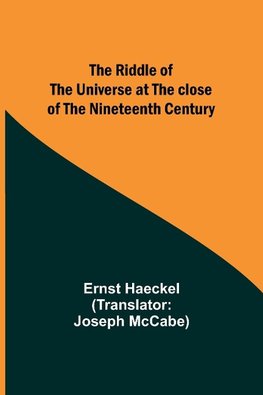 The Riddle of The Universe at The close of The Nineteenth Century

Ernst Haeckel (Translator: Joseph McCabe)